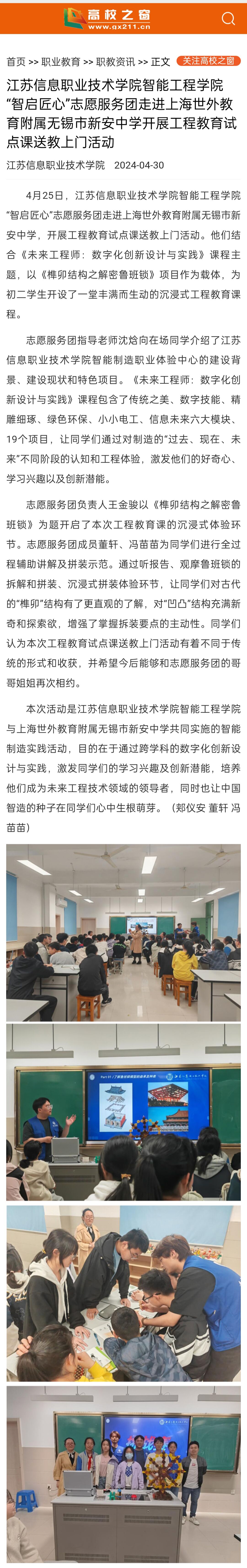 高校之窗
www.gx211.cn

首页 >> 职业教育 >> 职教资讯 >> 正文 关注高校之窗

江苏信息职业技术学院智能工程学院“智启匠心”志愿服务团走进上海世外教育附属无锡市新安中学开展工程教育试点课送教上门活动

江苏信息职业技术学院 2024-04-30

4月25日，江苏信息职业技术学院智能工程学院“智启匠心”志愿服务团走进上海世外教育附属无锡市新安中学，开展工程教育试点课送教上门活动。他们结合《未来工程师：数字化创新设计与实践》课程主题，以《榫卯结构之解密鲁班锁》项目作为载体，为初二学生开设了一堂丰满而生动的沉浸式工程教育课程。

志愿服务团指导老师沈焓向在场同学介绍了江苏信息职业技术学院智能制造职业体验中心的建设背景、建设现状和特色项目。《未来工程师：数字化创新设计与实践》课程包含了传统之美、数字技能、精雕细琢、绿色环保、小小电工、信息未来六大模块、19个项目，让同学们通过对制造的“过去、现在、未来”不同阶段的认知和工程体验，激发他们的好奇心、学习兴趣以及创新潜能。

志愿服务团负责人王金骏以《榫卯结构之解密鲁班锁》为题开启了本次工程教育课的沉浸式体验环节。志愿服务团成员董轩、冯苗苗为同学们进行全过程辅助讲解及拼装示范。通过听报告、观摩鲁班锁的拆解和拼装、沉浸式拼装体验环节，让同学们对古代的“榫卯”结构有了更直观的了解，对“凹凸”结构充满新奇和探索欲，增强了掌握拆装要点的主动性。同学们认为本次工程教育试点课送教上门活动有着不同于传统的形式和收获，并希望今后能够和志愿服务团的哥哥姐姐再次相约。

本次活动是江苏信息职业技术学院智能工程学院与上海世外教育附属无锡市新安中学共同实施的智能制造实践活动，目的在于通过跨学科的数字化创新设计与实践，激发同学们的学习兴趣及创新潜能，培养他们成为未来工程技术领域的领导者，同时也让中国智造的种子在同学们心中生根萌芽。（郑仪安 董轩 冯苗苗）